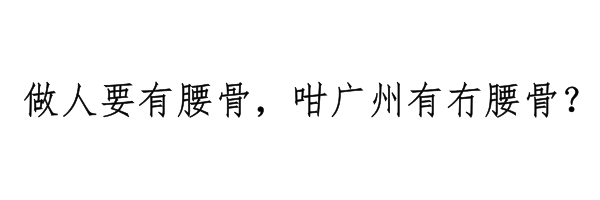 做人要有腰骨，咁广州有冇腰骨？